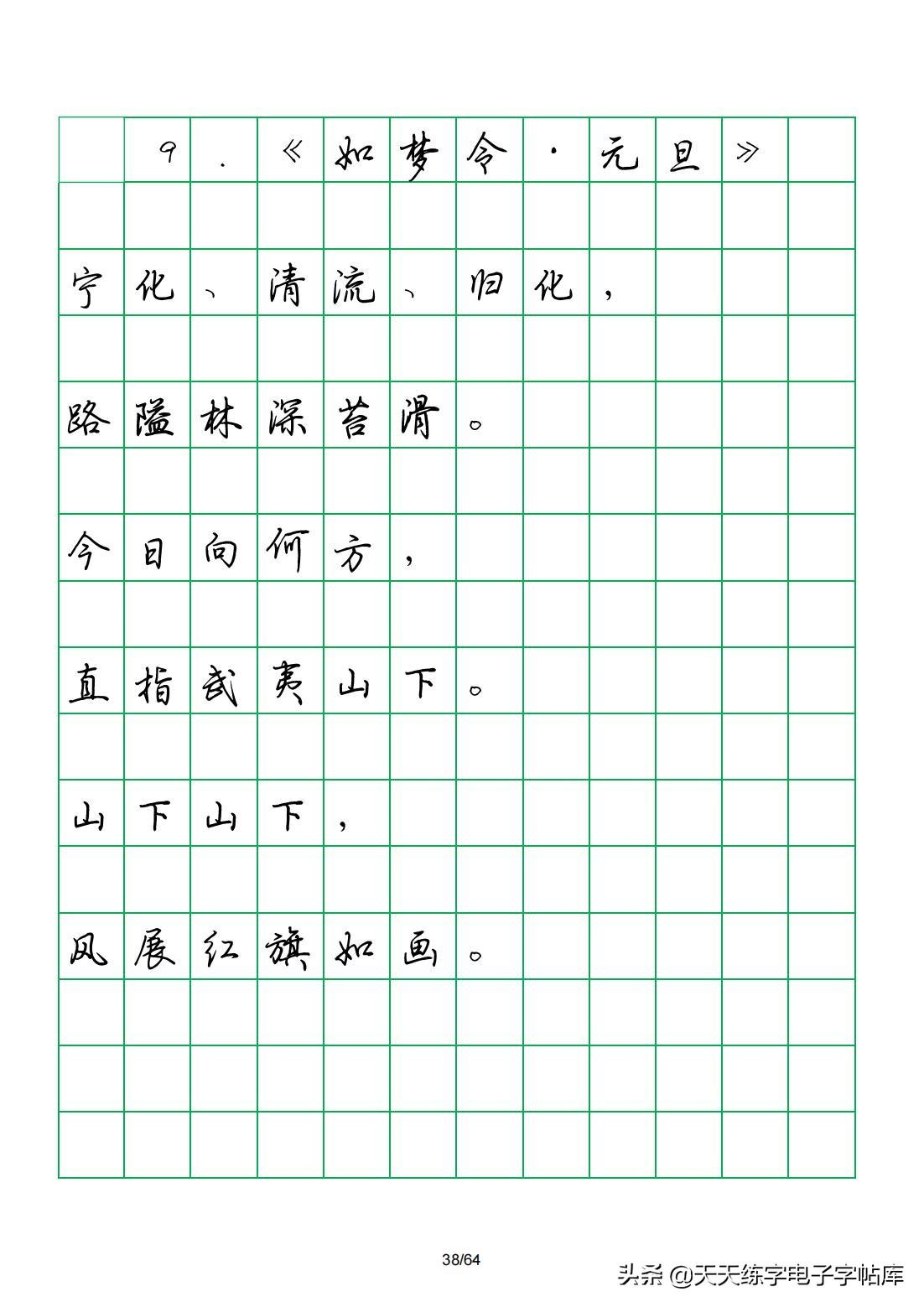 9.《如梦令·元旦》

宁化、清流、归化，

路隘林深苔滑。

今日向何方，

直指武夷山下。

山下山下，

风展红旗如画。

38/64

头条 @天天练字电子字帖库